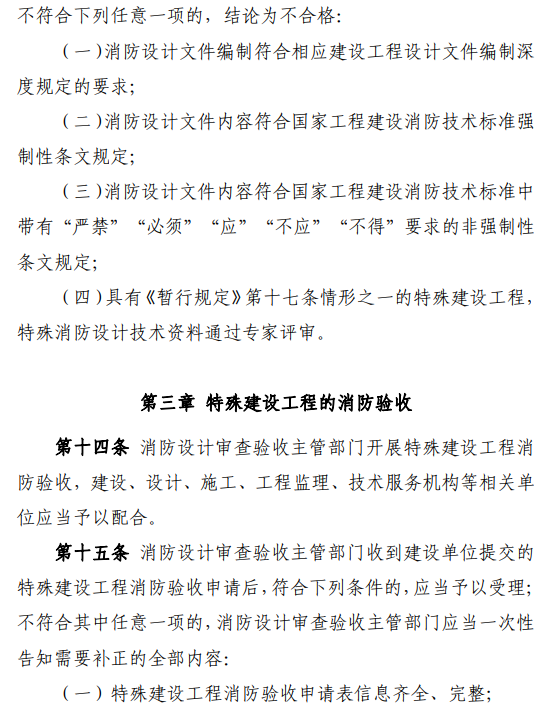 不符合下列任意一项的，结论为不合格：

（一）消防设计文件编制符合相应建设工程设计文件编制深度规定的要求；

（二）消防设计文件内容符合国家工程建设消防技术标准强制性条文规定；

（三）消防设计文件内容符合国家工程建设消防技术标准中带有“严禁”“必须”“应”“不应”“不得”要求的非强制性条文规定；

（四）具有《暂行规定》第十七条情形之一的特殊建设工程，特殊消防设计技术资料通过专家评审。

第三章 特殊建设工程的消防验收

第十四条 消防设计审查验收主管部门开展特殊建设工程消防验收，建设、设计、施工、工程监理、技术服务机构等相关单位应当予以配合。

第十五条 消防设计审查验收主管部门收到建设单位提交的特殊建设工程消防验收申请后，符合下列条件的，应当予以受理；不符合其中任意一项的，消防设计审查验收主管部门应当一次性告知需要补正的全部内容：

（一）特殊建设工程消防验收申请表信息齐全、完整；